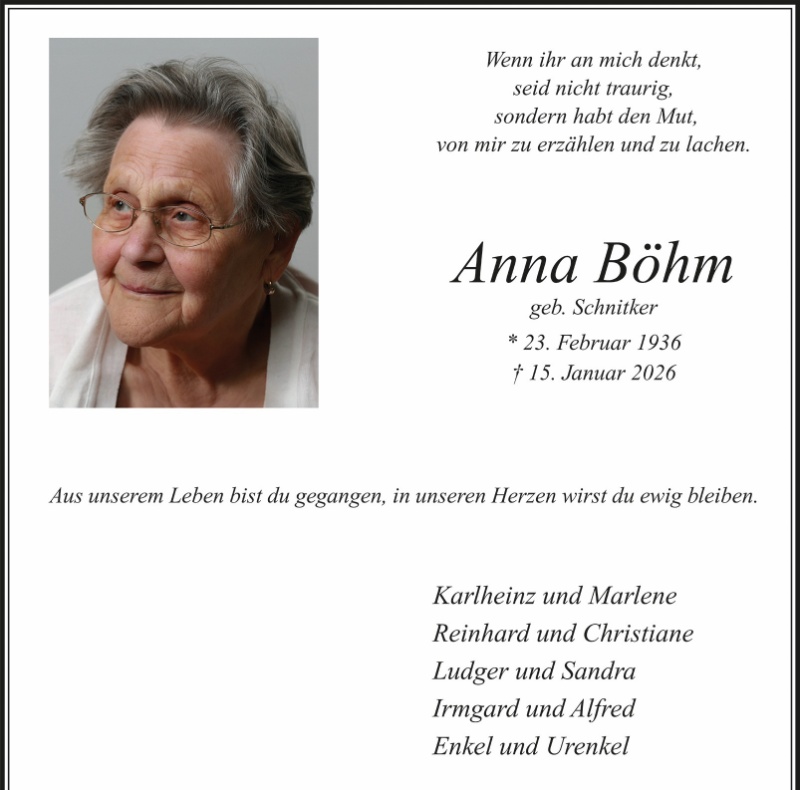 Wenn ihr an mich denkt,
seid nicht traurig,
sondern habt den Mut,
von mir zu erzählen und zu lachen.

Anna Böhm
geb. Schnitker
* 23. Februar 1936
† 15. Januar 2026

Aus unserem Leben bist du gegangen, in unseren Herzen wirst du ewig bleiben.

Karlheinz und Marlene
Reinhard und Christiane
Ludger und Sandra
Irmgard und Alfred
Enkel und Urenkel